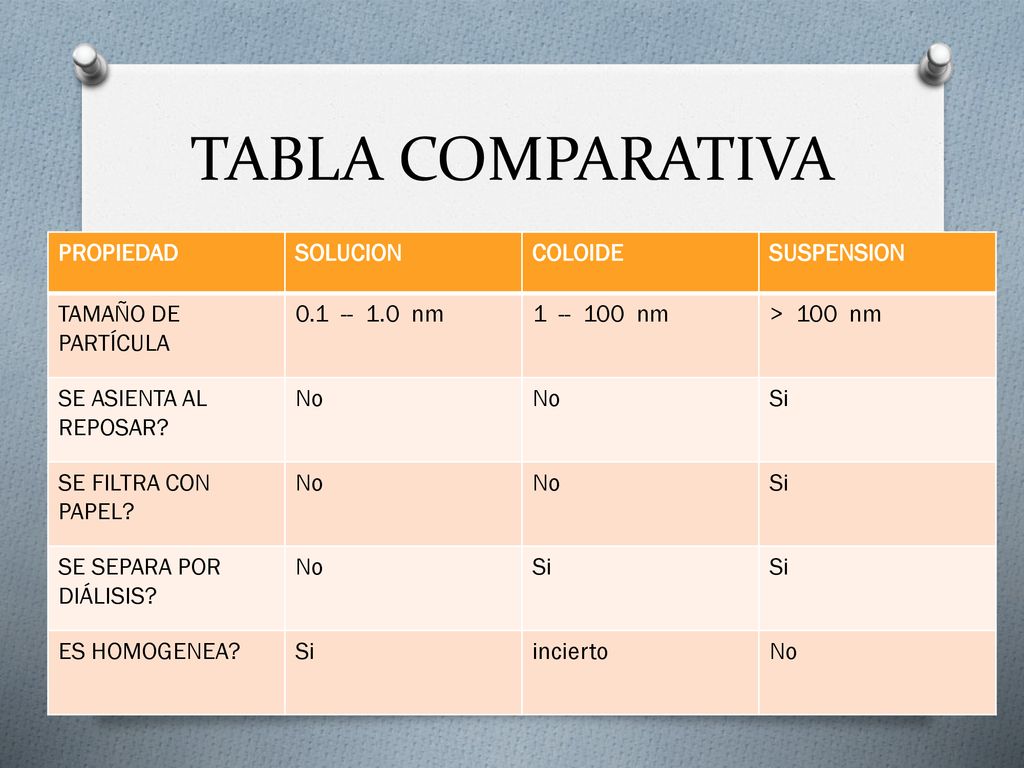 TABLA COMPARATIVA

| PROPIEDAD | SOLUCION | COLOIDE | SUSPENSION |
|---|---|---|---|
| TAMAÑO DE PARTÍCULA | 0.1 -- 1.0 nm | 1 -- 100 nm | > 100 nm |
| SE ASIENTA AL REPOSAR? | No | No | Si |
| SE FILTRA CON PAPEL? | No | No | Si |
| SE SEPARA POR DIÁLISIS? | No | Si | Si |
| ES HOMOGENEA? | Si | incierto | No |